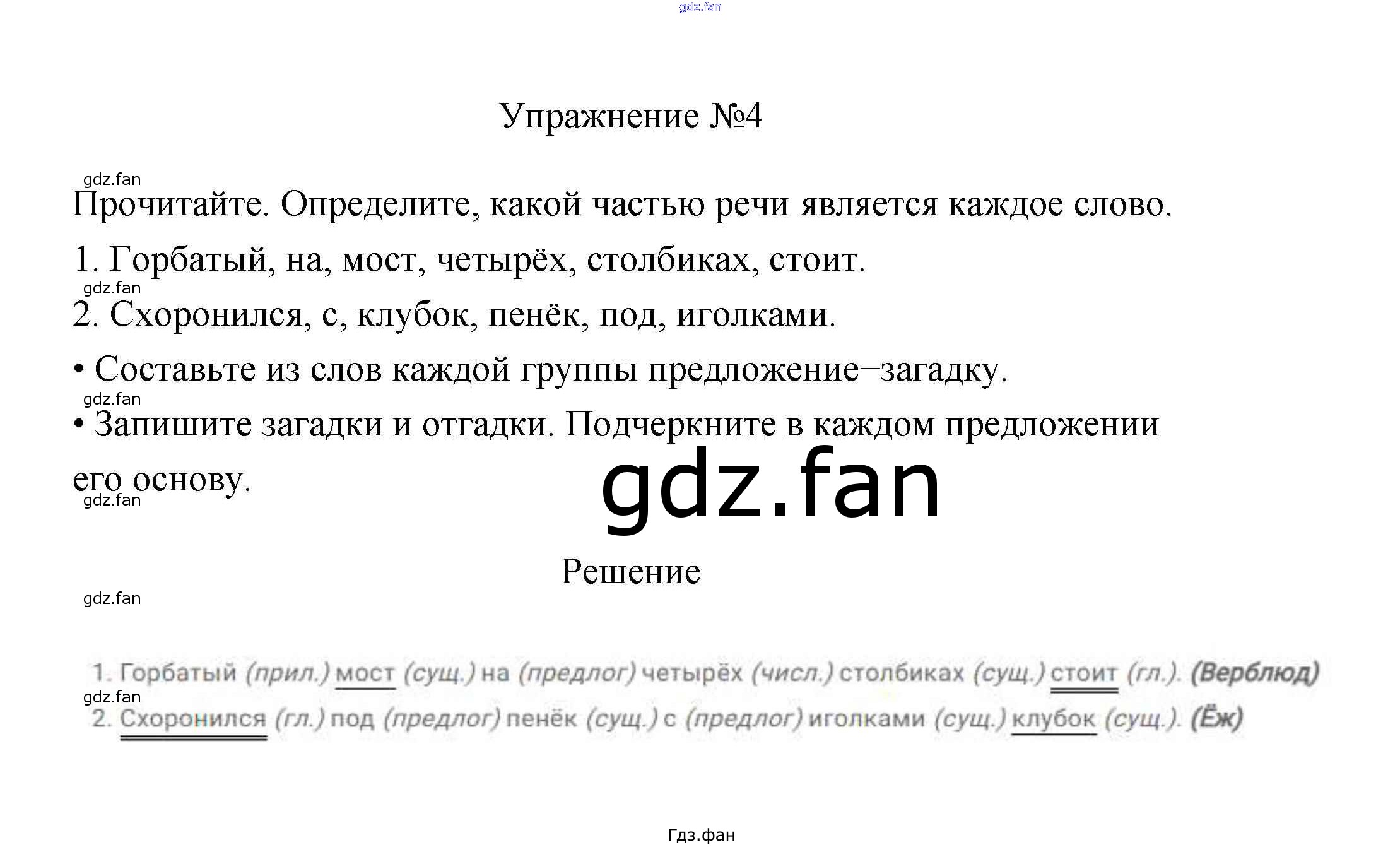 Упражнение №4

Прочитайте. Определите, какой частью речи является каждое слово.

1. Горбатый, на, мост, четырёх, столбиках, стоит.

2. Схоронился, с, клубок, пенёк, под, иголками.

• Составьте из слов каждой группы предложение–загадку.

• Запишите загадки и отгадки. Подчеркните в каждом предложении его основу.

Решение

1. Горбатый (прил.) мост (сущ.) на (предлог) четырёх (числ.) столбиках (сущ.) стоит (гл.). (Верблюд)

2. Схоронился (гл.) под (предлог) пенёк (сущ.) с (предлог) иголками (сущ.) клубок (сущ.). (Ёж)

Гдз.фан

gdz.fan